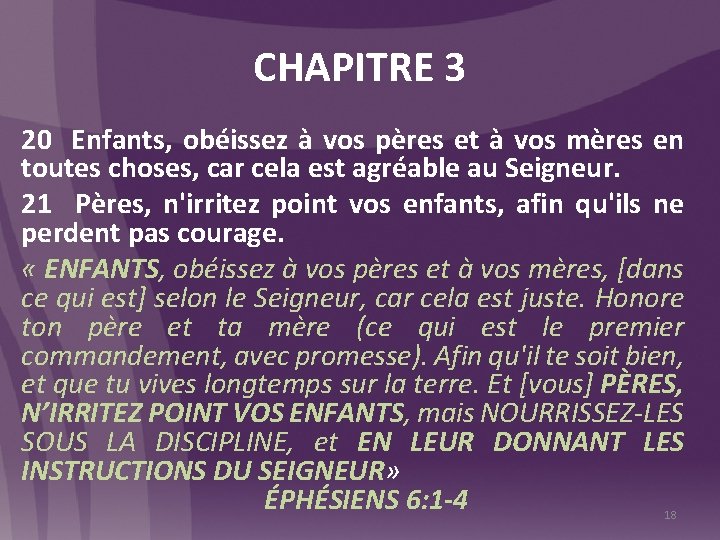 CHAPITRE 3

20 Enfants, obéissez à vos pères et à vos mères en toutes choses, car cela est agréable au Seigneur.

21 Pères, n'irritez point vos enfants, afin qu'ils ne perdent pas courage.

« ENFANTS, obéissez à vos pères et à vos mères, [dans ce qui est] selon le Seigneur, car cela est juste. Honore ton père et ta mère (ce qui est le premier commandement, avec promesse). Afin qu'il te soit bien, et que tu vives longtemps sur la terre. Et [vous] PÈRES, N'IRRITEZ POINT VOS ENFANTS, mais NOURRISSEZ-LES SOUS LA DISCIPLINE, et EN LEUR DONNANT LES INSTRUCTIONS DU SEIGNEUR»

ÉPHÉSIENS 6:1-4

18